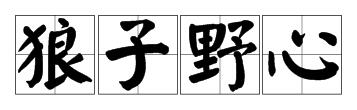 狼子野心